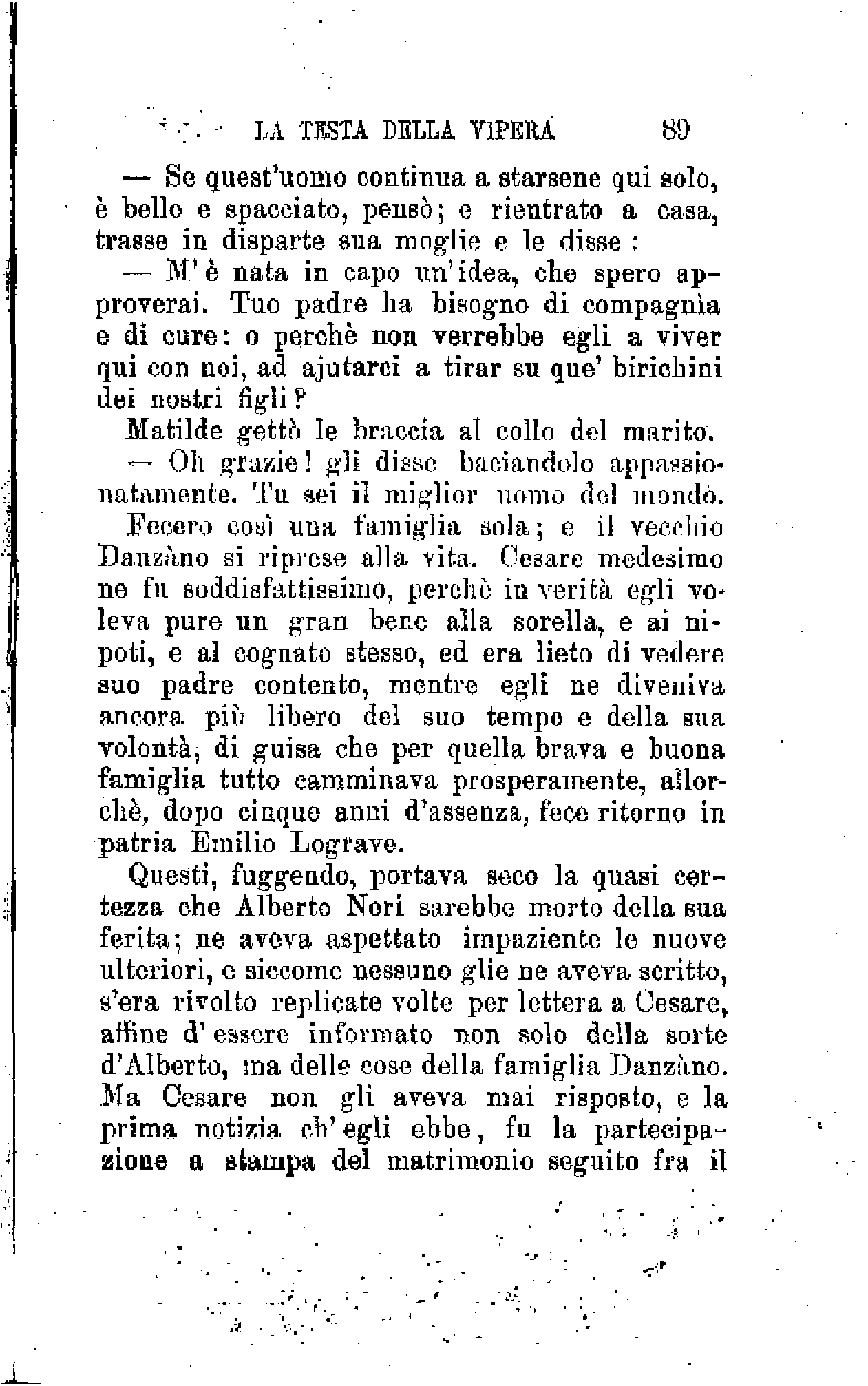 LA TESTA DELLA VIPERA 89

— Se quest'uomo continua a starsene qui solo, è bello e spacciato, pensò; e rientrato a casa, trasse in disparte sua moglie e le disse :

— M'è nata in capo un'idea, che spero approverai. Tuo padre ha bisogno di compagnìa e di cure: o perchè non verrebbe egli a viver qui con noi, ad ajutarci a tirar su que' birichini dei nostri figli?

Matilde gettò le braccia al collo del marito.

— Oh grazie! gli disse baciandolo appassionatamente. Tu sei il miglior uomo del mondo.

Fecero così una famiglia sola; e il vecchio Danzàno si riprese alla vita. Cesare medesimo ne fu soddisfattissimo, perchè in verità egli voleva pure un gran bene alla sorella, e ai nipoti, e al cognato stesso, ed era lieto di vedere suo padre contento, mentre egli ne diveniva ancora più libero del suo tempo e della sua volontà, di guisa che per quella brava e buona famiglia tutto camminava prosperamente, allorchè, dopo cinque anni d'assenza, fece ritorno in patria Emilio Lograve.

Questi, fuggendo, portava seco la quasi certezza che Alberto Nori sarebbe morto della sua ferita; ne aveva aspettato impaziente le nuove ulteriori, e siccome nessuno glie ne aveva scritto, s'era rivolto replicate volte per lettera a Cesare, affine d'essere informato non solo della sorte d'Alberto, ma delle cose della famiglia Danzàno. Ma Cesare non gli aveva mai risposto, e la prima notizia ch'egli ebbe, fu la partecipazione a stampa del matrimonio seguito fra il